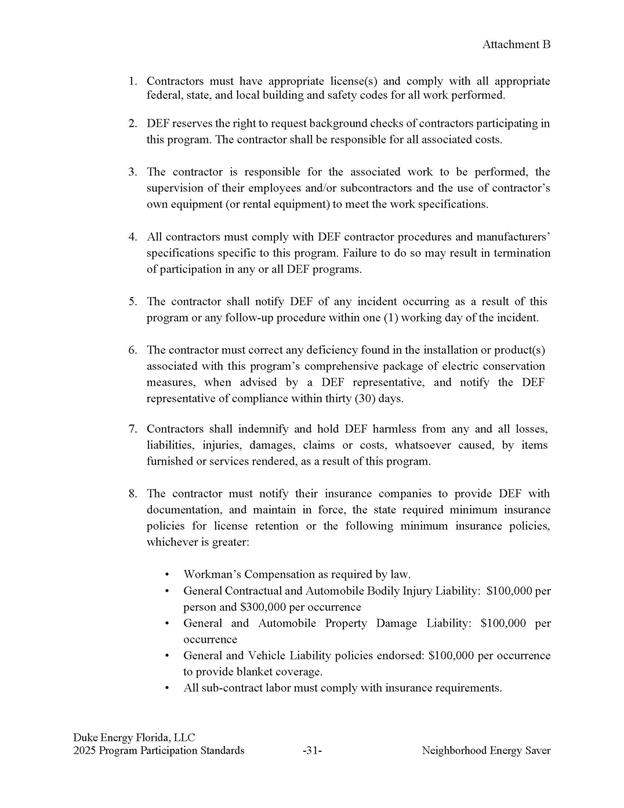 Attachment B

1. Contractors must have appropriate license(s) and comply with all appropriate federal, state, and local building and safety codes for all work performed.

2. DEF reserves the right to request background checks of contractors participating in this program. The contractor shall be responsible for all associated costs.

3. The contractor is responsible for the associated work to be performed, the supervision of their employees and/or subcontractors and the use of contractor's own equipment (or rental equipment) to meet the work specifications.

4. All contractors must comply with DEF contractor procedures and manufacturers' specifications specific to this program. Failure to do so may result in termination of participation in any or all DEF programs.

5. The contractor shall notify DEF of any incident occurring as a result of this program or any follow-up procedure within one (1) working day of the incident.

6. The contractor must correct any deficiency found in the installation or product(s) associated with this program's comprehensive package of electric conservation measures, when advised by a DEF representative, and notify the DEF representative of compliance within thirty (30) days.

7. Contractors shall indemnify and hold DEF harmless from any and all losses, liabilities, injuries, damages, claims or costs, whatsoever caused, by items furnished or services rendered, as a result of this program.

8. The contractor must notify their insurance companies to provide DEF with documentation, and maintain in force, the state required minimum insurance policies for license retention or the following minimum insurance policies, whichever is greater:

• Workman's Compensation as required by law.
• General Contractual and Automobile Bodily Injury Liability: \$100,000 per person and \$300,000 per occurrence
• General and Automobile Property Damage Liability: \$100,000 per occurrence
• General and Vehicle Liability policies endorsed: \$100,000 per occurrence to provide blanket coverage.
• All sub-contract labor must comply with insurance requirements.

Duke Energy Florida, LLC
2025 Program Participation Standards -31- Neighborhood Energy Saver